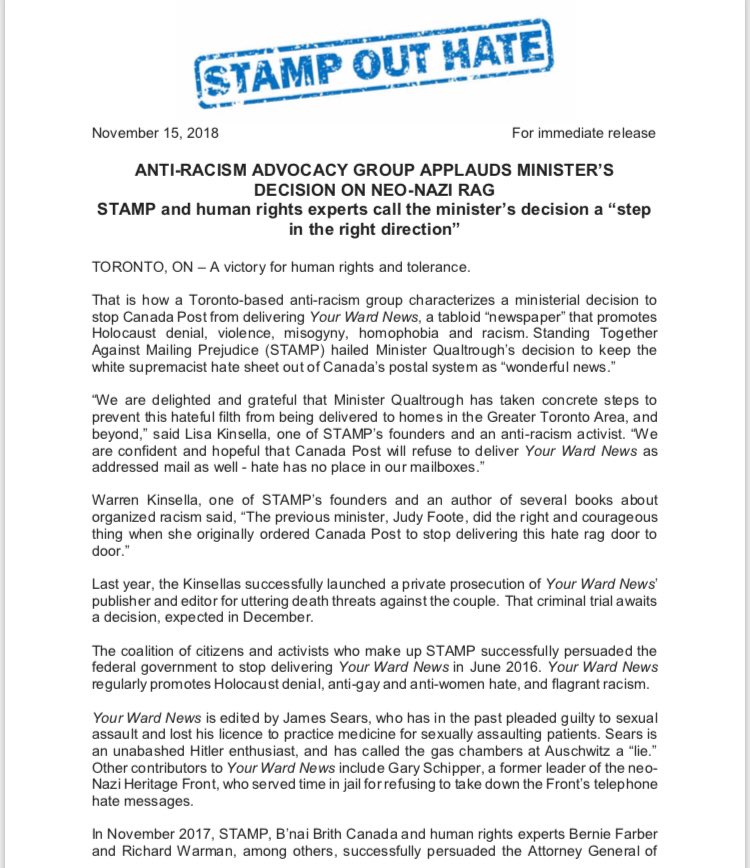 STAMP OUT HATE

November 15, 2018

For immediate release

ANTI-RACISM ADVOCACY GROUP APPLAUDS MINISTER'S DECISION ON NEO-NAZI RAG
STAMP and human rights experts call the minister's decision a "step in the right direction"

TORONTO, ON – A victory for human rights and tolerance.

That is how a Toronto-based anti-racism group characterizes a ministerial decision to stop Canada Post from delivering Your Ward News, a tabloid "newspaper" that promotes Holocaust denial, violence, misogyny, homophobia and racism. Standing Together Against Mailing Prejudice (STAMP) hailed Minister Qualtrough's decision to keep the white supremacist hate sheet out of Canada's postal system as "wonderful news."

"We are delighted and grateful that Minister Qualtrough has taken concrete steps to prevent this hateful filth from being delivered to homes in the Greater Toronto Area, and beyond," said Lisa Kinsella, one of STAMP's founders and an anti-racism activist. "We are confident and hopeful that Canada Post will refuse to deliver Your Ward News as addressed mail as well - hate has no place in our mailboxes."

Warren Kinsella, one of STAMP's founders and an author of several books about organized racism said, "The previous minister, Judy Foote, did the right and courageous thing when she originally ordered Canada Post to stop delivering this hate rag door to door."

Last year, the Kinsellas successfully launched a private prosecution of Your Ward News' publisher and editor for uttering death threats against the couple. That criminal trial awaits a decision, expected in December.

The coalition of citizens and activists who make up STAMP successfully persuaded the federal government to stop delivering Your Ward News in June 2016. Your Ward News regularly promotes Holocaust denial, anti-gay and anti-women hate, and flagrant racism.

Your Ward News is edited by James Sears, who has in the past pleaded guilty to sexual assault and lost his licence to practice medicine for sexually assaulting patients. Sears is an unabashed Hitler enthusiast, and has called the gas chambers at Auschwitz a "lie." Other contributors to Your Ward News include Gary Schipper, a former leader of the neo-Nazi Heritage Front, who served time in jail for refusing to take down the Front's telephone hate messages.

In November 2017, STAMP, B'nai Brith Canada and human rights experts Bernie Farber and Richard Warman, among others, successfully persuaded the Attorney General of